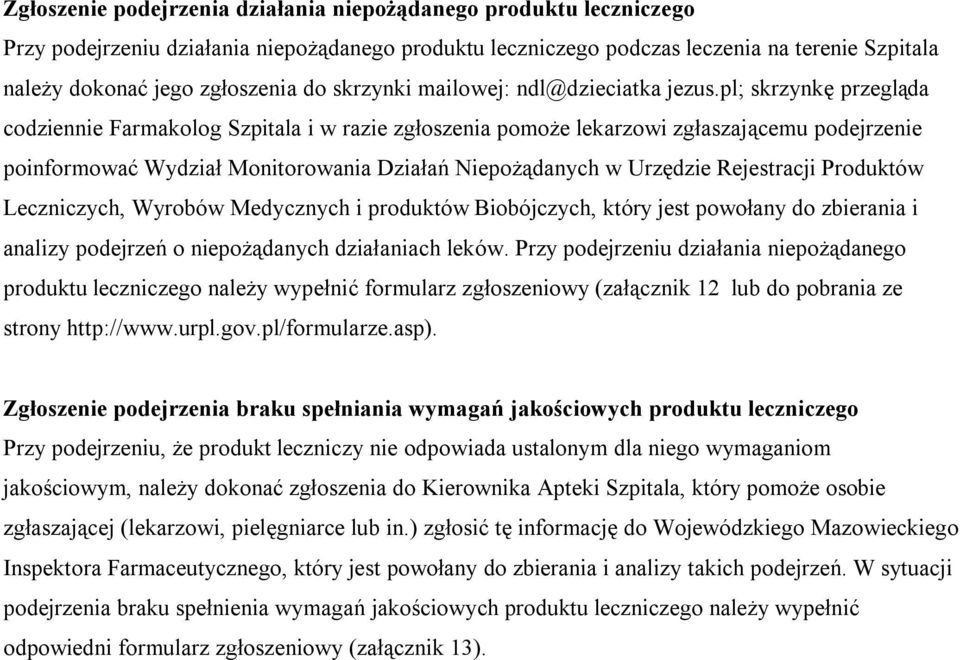 Zgłoszenie podejrzenia działania niepożądanego produktu leczniczego
Przy podejrzeniu działania niepożądanego produktu leczniczego podczas leczenia na terenie Szpitala należy dokonać jego zgłoszenia do skrzynki mailowej: ndl@dzieciatka jezus.pl; skrzynkę przegląda codziennie Farmakolog Szpitala i w razie zgłoszenia pomoże lekarzowi zgłaszającemu podejrzenie poinformować Wydział Monitorowania Działań Niepożądanych w Urzędzie Rejestracji Produktów Leczniczych, Wyrobów Medycznych i produktów Biobójczych, który jest powołany do zbierania i analizy podejrzeń o niepożądanych działaniach leków. Przy podejrzeniu działania niepożądanego produktu leczniczego należy wypełnić formularz zgłoszeniowy (załącznik 12 lub do pobrania ze strony http://www.urpl.gov.pl/formularze.asp).

Zgłoszenie podejrzenia braku spełniania wymagań jakościowych produktu leczniczego
Przy podejrzeniu, że produkt leczniczy nie odpowiada ustalonym dla niego wymaganiom jakościowym, należy dokonać zgłoszenia do Kierownika Apteki Szpitala, który pomoże osobie zgłaszającej (lekarzowi, pielęgniarce lub in.) zgłosić tę informację do Wojewódzkiego Mazowieckiego Inspektora Farmaceutycznego, który jest powołany do zbierania i analizy takich podejrzeń. W sytuacji podejrzenia braku spełnienia wymagań jakościowych produktu leczniczego należy wypełnić odpowiedni formularz zgłoszeniowy (załącznik 13).